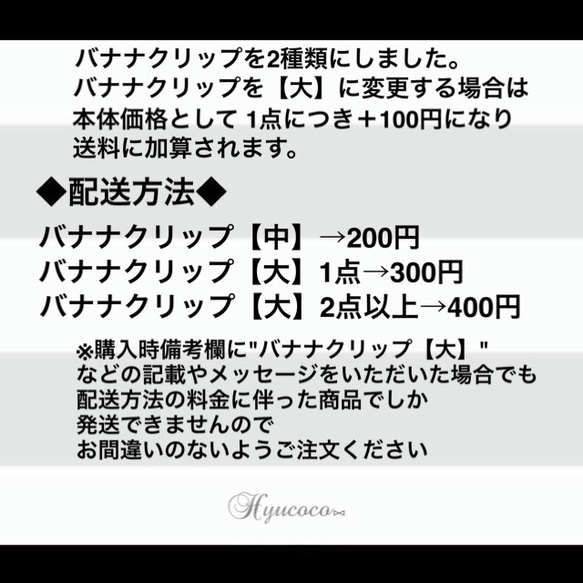 バナナクリップを2種類にしました。
バナナクリップを【大】に変更する場合は
本体価格として 1点につき＋100円になり
送料に加算されます。

◆配送方法◆

バナナクリップ【中】→200円
バナナクリップ【大】1点→300円
バナナクリップ【大】2点以上→400円

※購入時備考欄に"バナナクリップ【大】"
などの記載やメッセージをいただいた場合でも
配送方法の料金に伴った商品でしか
発送できませんので
お間違いのないようご注文ください

Hyucoco